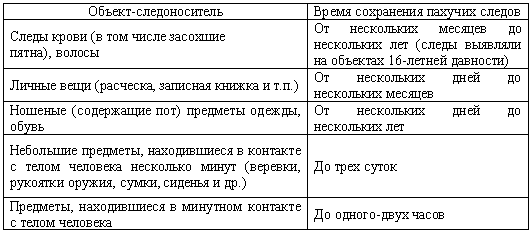 | Объект-следоноситель | Время сохранения пахучих следов |
|---|---|
| Следы крови (в том числе засохшие пятна), волосы | От нескольких месяцев до нескольких лет (следы выявляли на объектах 16-летней давности) |
| Личные вещи (расческа, записная книжка и т.п.) | От нескольких дней до нескольких месяцев |
| Ношеные (содержащие пот) предметы одежды, обувь | От нескольких дней до нескольких лет |
| Небольшие предметы, находившиеся в контакте с телом человека несколько минут (веревки, рукоятки оружия, сумки, сиденья и др.) | До трех суток |
| Предметы, находившиеся в минутном контакте с телом человека | До одного-двух часов |